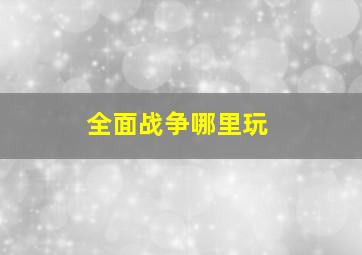 全面战争哪里玩